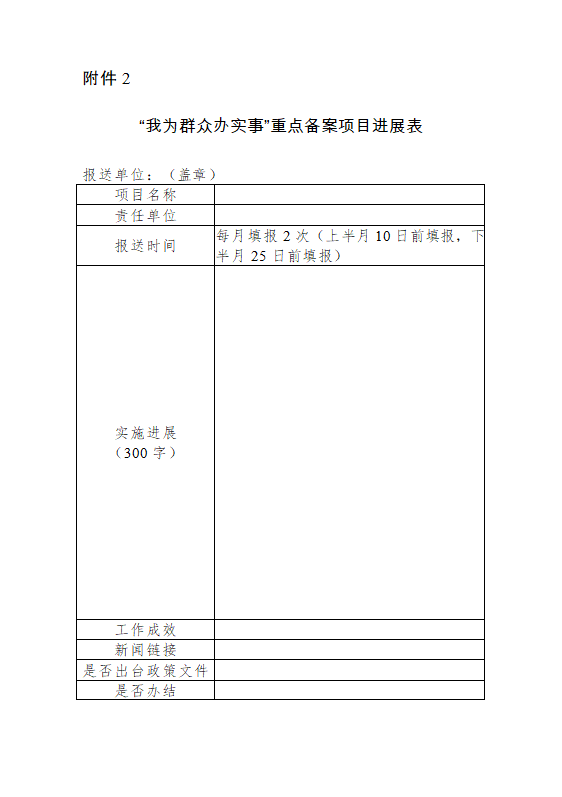 附件 2

“我为群众办实事”重点备案项目进展表

报送单位：（盖章）

| 项目名称 | |
|---|---|
| 责任单位 | |
| 报送时间 | 每月填报 2 次（上半月 10 日前填报，下半月 25 日前填报） |
| 实施进展（300 字） | |
| 工作成效 | |
| 新闻链接 | |
| 是否出台政策文件 | |
| 是否办结 | |